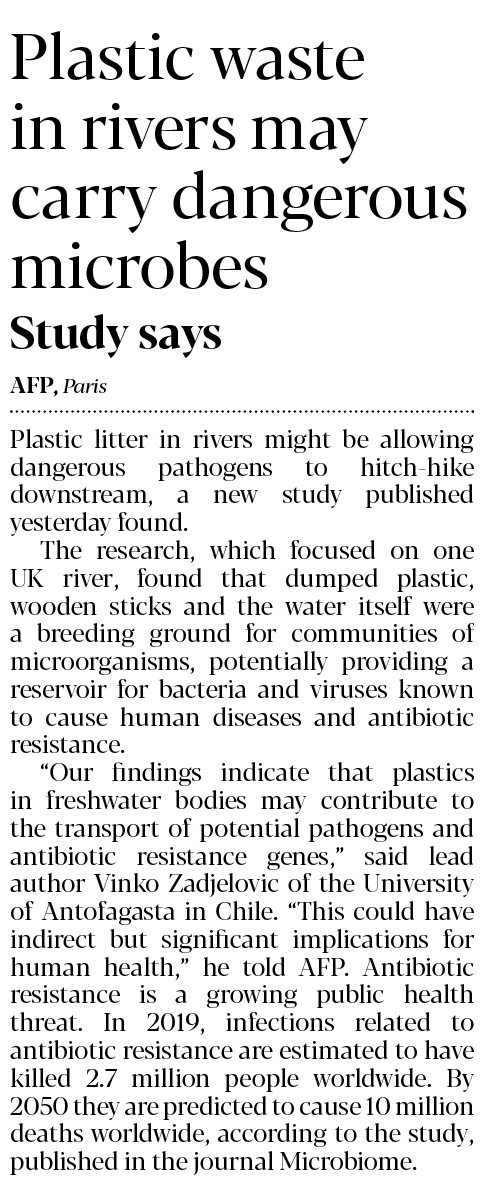 Plastic waste in rivers may carry dangerous microbes

Study says

AFP, Paris

Plastic litter in rivers might be allowing dangerous pathogens to hitch-hike downstream, a new study published yesterday found.

The research, which focused on one UK river, found that dumped plastic, wooden sticks and the water itself were a breeding ground for communities of microorganisms, potentially providing a reservoir for bacteria and viruses known to cause human diseases and antibiotic resistance.

"Our findings indicate that plastics in freshwater bodies may contribute to the transport of potential pathogens and antibiotic resistance genes," said lead author Vinko Zadjelovic of the University of Antofagasta in Chile. "This could have indirect but significant implications for human health," he told AFP. Antibiotic resistance is a growing public health threat. In 2019, infections related to antibiotic resistance are estimated to have killed 2.7 million people worldwide. By 2050 they are predicted to cause 10 million deaths worldwide, according to the study, published in the journal Microbiome.